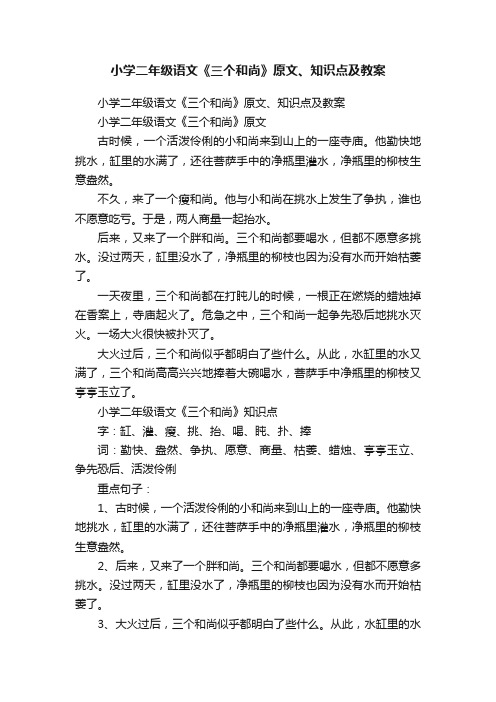 小学二年级语文《三个和尚》原文、知识点及教案

小学二年级语文《三个和尚》原文、知识点及教案

小学二年级语文《三个和尚》原文

古时候，一个活泼伶俐的小和尚来到山上的一座寺庙。他勤快地挑水，缸里的水满了，还往菩萨手中的净瓶里灌水，净瓶里的柳枝生意盎然。

不久，来了一个瘦和尚。他与小和尚在挑水上发生了争执，谁也不愿意吃亏。于是，两人商量一起抬水。

后来，又来了一个胖和尚。三个和尚都要喝水，但都不愿意多挑水。没过两天，缸里没水了，净瓶里的柳枝也因为没有水而开始枯萎了。

一天夜里，三个和尚都在打盹儿的时候，一根正在燃烧的蜡烛掉在香案上，寺庙起火了。危急之中，三个和尚一起争先恐后地挑水灭火。一场大火很快被扑灭了。

大火过后，三个和尚似乎都明白了些什么。从此，水缸里的水又满了，三个和尚高高兴兴地捧着大碗喝水，菩萨手中净瓶里的柳枝又亭亭玉立了。

小学二年级语文《三个和尚》知识点

字：缸、灌、瘦、挑、抬、喝、盹、扑、捧

词：勤快、盎然、争执、愿意、商量、枯萎、蜡烛、亭亭玉立、争先恐后、活泼伶俐

重点句子：

1、古时候，一个活泼伶俐的小和尚来到山上的一座寺庙。他勤快地挑水，缸里的水满了，还往菩萨手中的净瓶里灌水，净瓶里的柳枝生意盎然。

2、后来，又来了一个胖和尚。三个和尚都要喝水，但都不愿意多挑水。没过两天，缸里没水了，净瓶里的柳枝也因为没有水而开始枯萎了。

3、大火过后，三个和尚似乎都明白了些什么。从此，水缸里的水